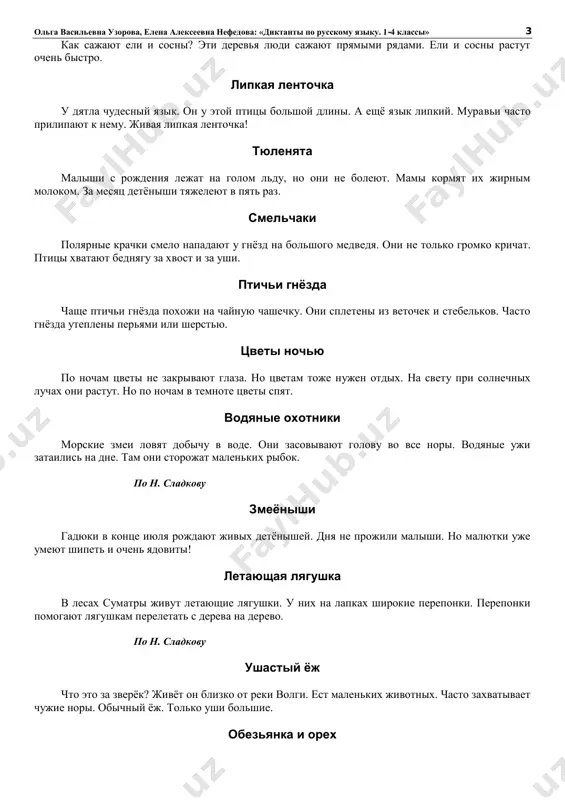 Ольга Васильевна Узорова, Елена Алексеевна Нефедова: «Диктанты по русскому языку. 1-4 классы» 3

Как сажают ели и сосны? Эти деревья люди сажают прямыми рядами. Ели и сосны растут очень быстро.

Липкая ленточка

У дятла чудесный язык. Он у этой птицы большой длины. А ещё язык липкий. Муравьи часто прилипают к нему. Живая липкая ленточка!

Тюленята

Малыши с рождения лежат на голом льду, но они не болеют. Мамы кормят их жирным молоком. За месяц детёныши тяжелеют в пять раз.

Смельчаки

Полярные крачки смело нападают у гнёзд на большого медведя. Они не только громко кричат. Птицы хватают беднягу за хвост и за уши.

Птичьи гнёзда

Чаще птичьи гнёзда похожи на чайную чашечку. Они сплетены из веточек и стебельков. Часто гнёзда утеплены перьями или шерстью.

Цветы ночью

По ночам цветы не закрывают глаза. Но цветам тоже нужен отдых. На свету при солнечных лучах они растут. Но по ночам в темноте цветы спят.

Водяные охотники

Морские змеи ловят добычу в воде. Они засовывают голову во все норы. Водяные ужи затаились на дне. Там они сторожат маленьких рыбок.

По Н. Сладкову

Змеёныши

Гадюки в конце июля рождают живых детёнышей. Дня не прожили малыши. Но малютки уже умеют шипеть и очень ядовиты!

Летающая лягушка

В лесах Суматры живут летающие лягушки. У них на лапках широкие перепонки. Перепонки помогают лягушкам перелетать с дерева на дерево.

По Н. Сладкову

Ушастый ёж

Что это за зверёк? Живёт он близко от реки Волги. Ест маленьких животных. Часто захватывает чужие норы. Обычный ёж. Только уши большие.

Обезьянка и орех

FaylHub.uz